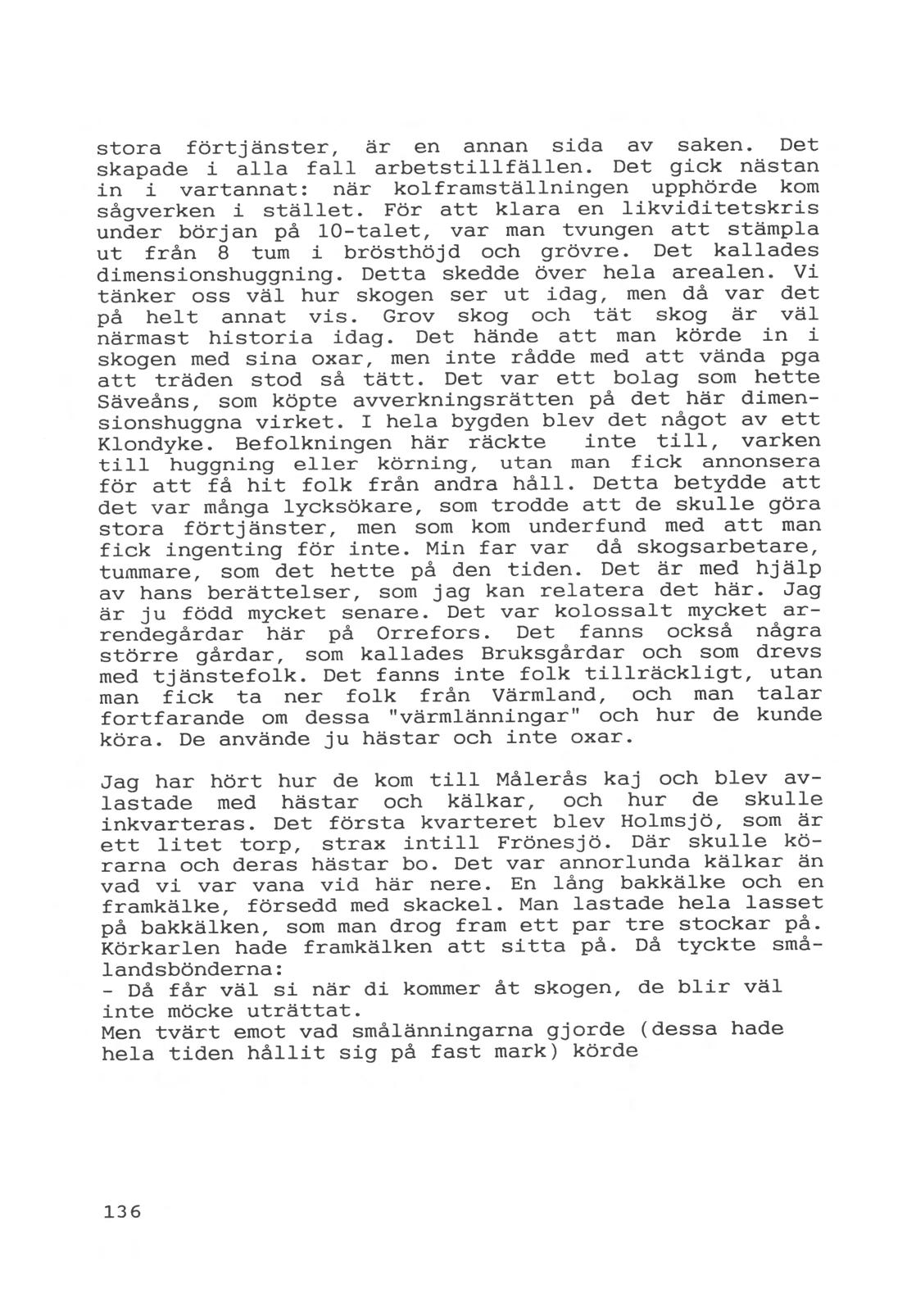 stora förtjänster, är en annan sida av saken. Det skapade i alla fall arbetstillfällen. Det gick nästan in i vartannat: när kolframställningen upphörde kom sågverken i stället. För att klara en likviditetskris under början på 10-talet, var man tvungen att stämpla ut från 8 tum i brösthöjd och grövre. Det kallades dimensionshuggning. Detta skedde över hela arealen. Vi tänker oss väl hur skogen ser ut idag, men då var det på helt annat vis. Grov skog och tät skog är väl närmast historia idag. Det hände att man körde in i skogen med sina oxar, men inte rådde med att vända pga att träden stod så tätt. Det var ett bolag som hette Säveåns, som köpte avverkningsrätten på det här dimensionshuggna virket. I hela bygden blev det något av ett Klondyke. Befolkningen här räckte inte till, varken till huggning eller körning, utan man fick annonsera för att få hit folk från andra håll. Detta betydde att det var många lycksökare, som trodde att de skulle göra stora förtjänster, men som kom underfund med att man fick ingenting för inte. Min far var då skogsarbetare, tummare, som det hette på den tiden. Det är med hjälp av hans berättelser, som jag kan relatera det här. Jag är ju född mycket senare. Det var kolossalt mycket arrendegårdar här på Orrefors. Det fanns också några större gårdar, som kallades Bruksgårdar och som drevs med tjänstefolk. Det fanns inte folk tillräckligt, utan man fick ta ner folk från Värmland, och man talar fortfarande om dessa "värmlänningar" och hur de kunde köra. De använde ju hästar och inte oxar.

Jag har hört hur de kom till Målerås kaj och blev avlastade med hästar och kälkar, och hur de skulle inkvarteras. Det första kvarteret blev Holmsjö, som är ett litet torp, strax intill Frönesjö. Där skulle körarna och deras hästar bo. Det var annorlunda kälkar än vad vi var vana vid här nere. En lång bakkälke och en framkälke, försedd med skackel. Man lastade hela lasset på bakkälken, som man drog fram ett par tre stockar på. Körkarlen hade framkälken att sitta på. Då tyckte smålandsbönderna:
- Då får väl si när di kommer åt skogen, de blir väl inte möcke uträttat.
Men tvärt emot vad smålänningarna gjorde (dessa hade hela tiden hållit sig på fast mark) körde

136